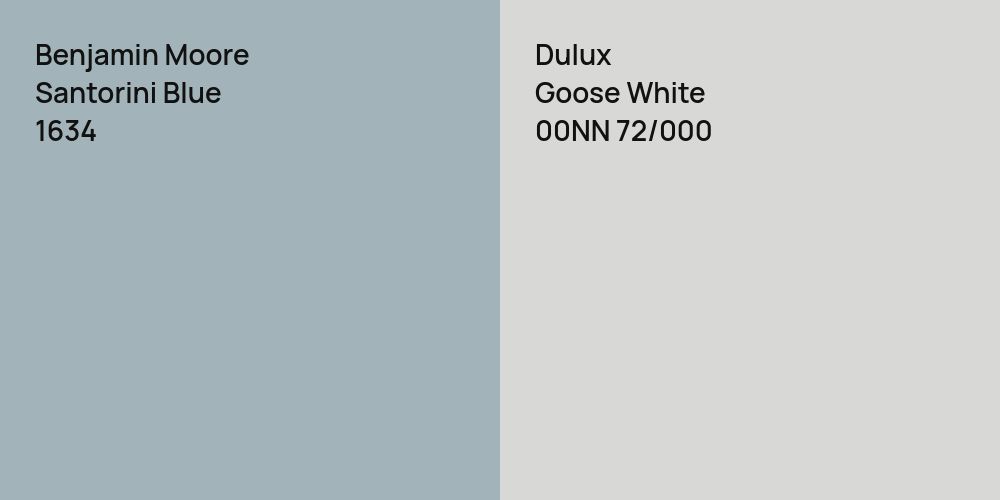 Benjamin Moore
Santorini Blue
1634

Dulux
Goose White
00NN 72/000